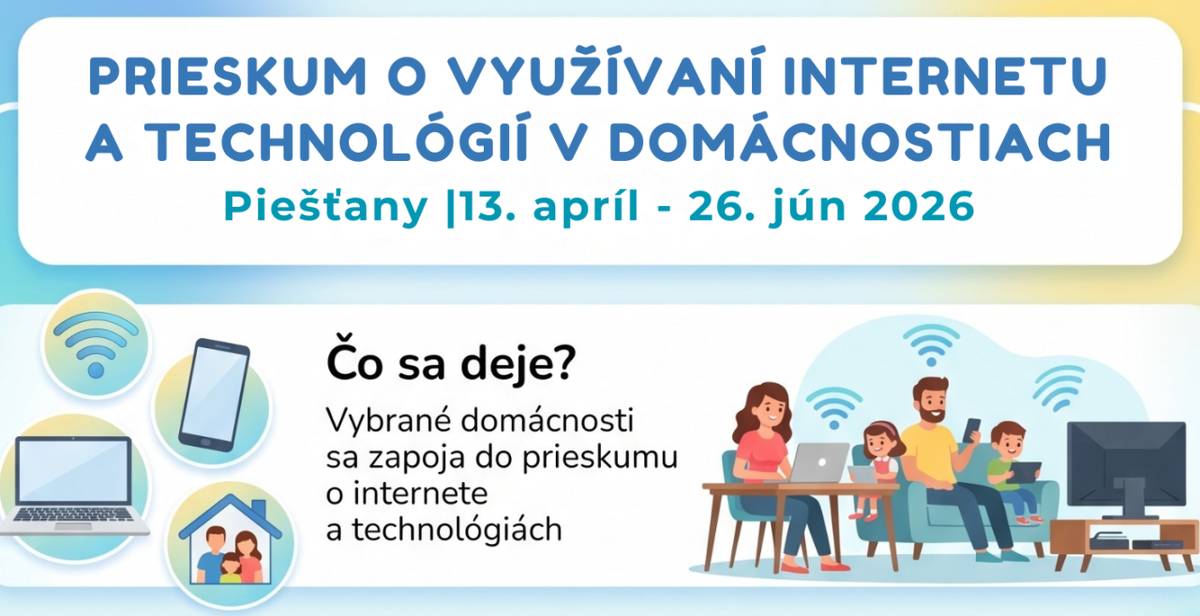 PRIESKUM O VYUŽÍVANÍ INTERNETU A TECHNOLÓGIÍ V DOMÁCNOSTIACH

Piešťany |13. apríl - 26. jún 2026

Čo sa deje?

Vybrané domácnosti sa zapoja do prieskumu o internete a technológiách